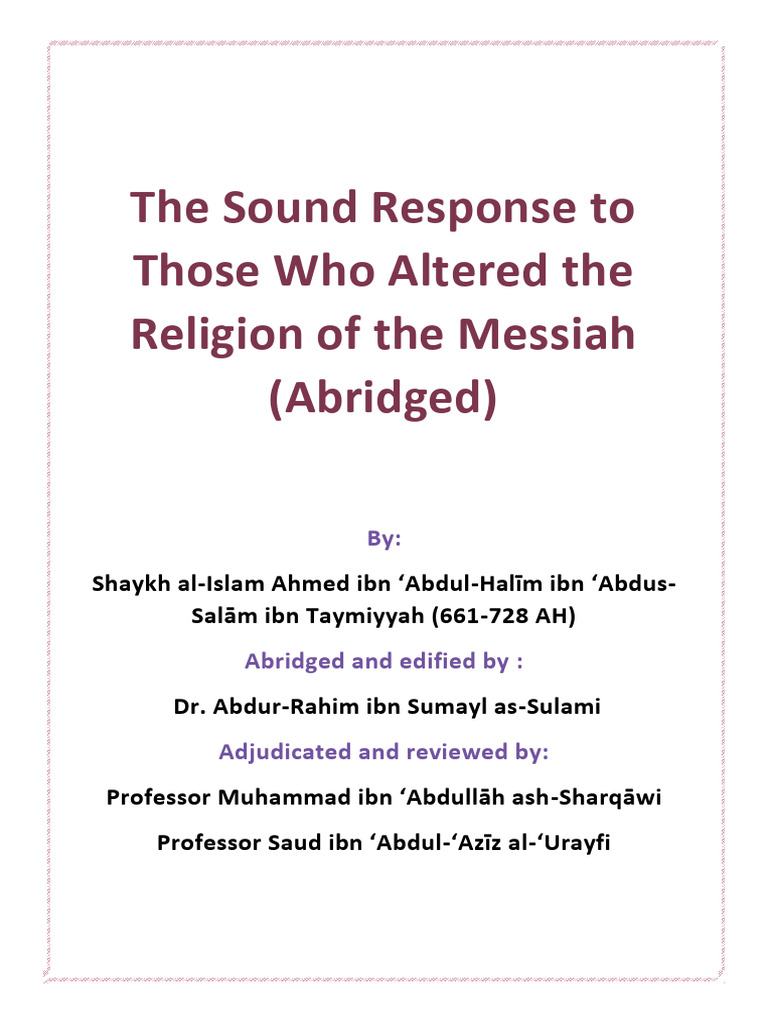 The Sound Response to Those Who Altered the Religion of the Messiah (Abridged)

By:

Shaykh al-Islam Ahmed ibn ‘Abdul-Halīm ibn ‘Abdus-Salām ibn Taymiyyah (661-728 AH)

Abridged and edified by :

Dr. Abdur-Rahim ibn Sumayl as-Sulami

Adjudicated and reviewed by:

Professor Muhammad ibn ‘Abdullāh ash-Sharqāwi

Professor Saud ibn ‘Abdul-‘Azīz al-‘Urayfi